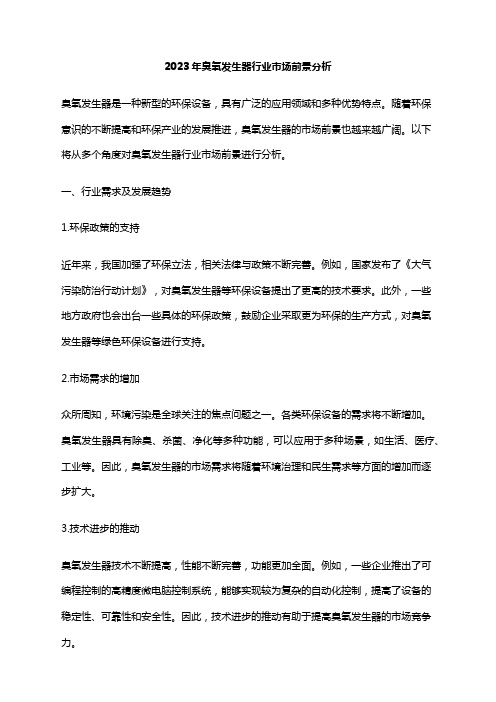 2023年臭氧发生器行业市场前景分析

臭氧发生器是一种新型的环保设备，具有广泛的应用领域和多种优势特点。随着环保意识的不断提高和环保产业的发展推进，臭氧发生器的市场前景也越来越广阔。以下将从多个角度对臭氧发生器行业市场前景进行分析。

一、行业需求及发展趋势

1.环保政策的支持

近年来，我国加强了环保立法，相关法律与政策不断完善。例如，国家发布了《大气污染防治行动计划》，对臭氧发生器等环保设备提出了更高的技术要求。此外，一些地方政府也会出台一些具体的环保政策，鼓励企业采取更为环保的生产方式，对臭氧发生器等绿色环保设备进行支持。

2.市场需求的增加

众所周知，环境污染是全球关注的焦点问题之一。各类环保设备的需求将不断增加。臭氧发生器具有除臭、杀菌、净化等多种功能，可以应用于多种场景，如生活、医疗、工业等。因此，臭氧发生器的市场需求将随着环境治理和民生需求等方面的增加而逐步扩大。

3.技术进步的推动

臭氧发生器技术不断提高，性能不断完善，功能更加全面。例如，一些企业推出了可编程控制的高精度微电脑控制系统，能够实现较为复杂的自动化控制，提高了设备的稳定性、可靠性和安全性。因此，技术进步的推动有助于提高臭氧发生器的市场竞争力。